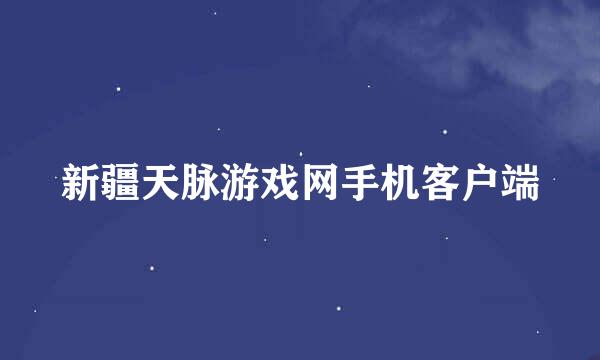 新疆天脉游戏网手机客户端